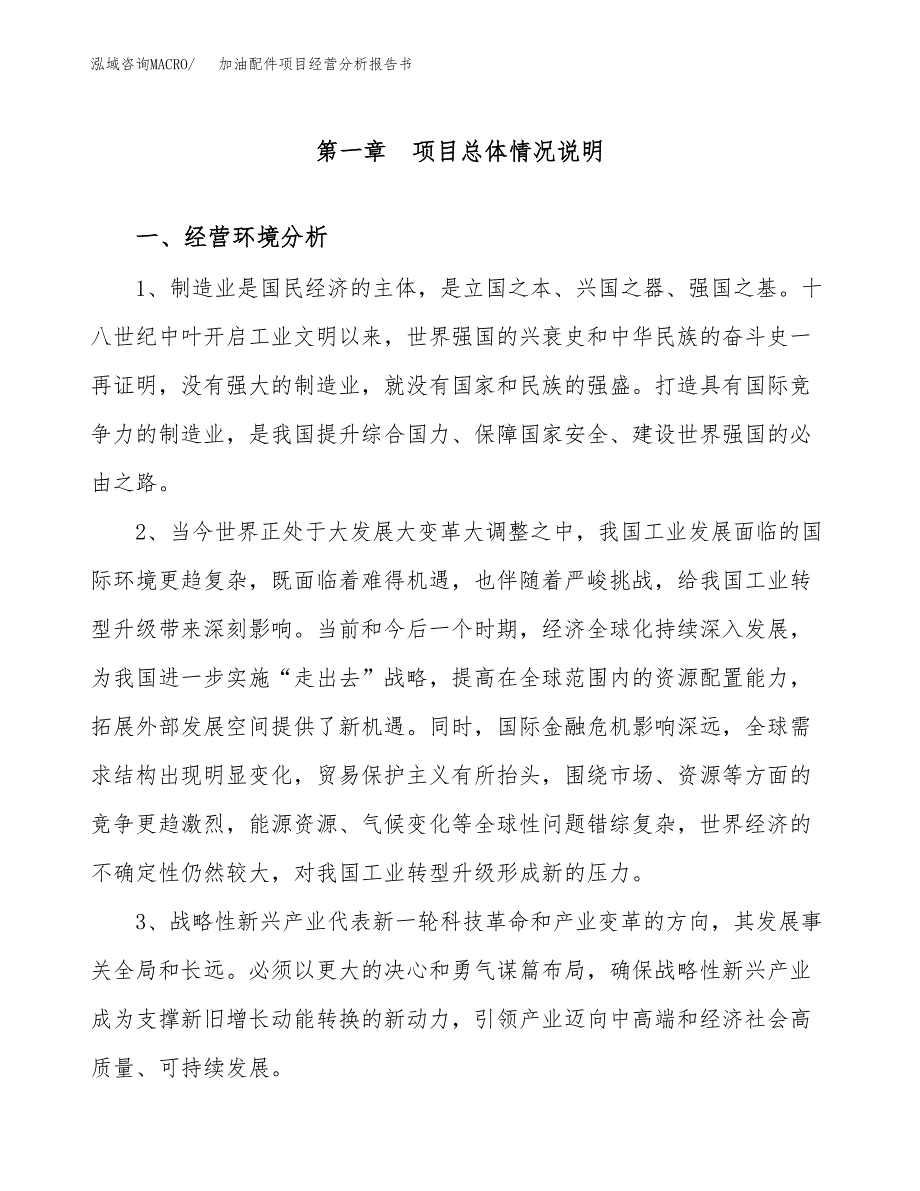 泓域咨询MACRO/ 加油配件项目经营分析报告书

第一章 项目总体情况说明

一、经营环境分析

1、制造业是国民经济的主体，是立国之本、兴国之器、强国之基。十八世纪中叶开启工业文明以来，世界强国的兴衰史和中华民族的奋斗史一再证明，没有强大的制造业，就没有国家和民族的强盛。打造具有国际竞争力的制造业，是我国提升综合国力、保障国家安全、建设世界强国的必由之路。

2、当今世界正处于大发展大变革大调整之中，我国工业发展面临的国际环境更趋复杂，既面临着难得机遇，也伴随着严峻挑战，给我国工业转型升级带来深刻影响。当前和今后一个时期，经济全球化持续深入发展，为我国进一步实施“走出去”战略，提高在全球范围内的资源配置能力，拓展外部发展空间提供了新机遇。同时，国际金融危机影响深远，全球需求结构出现明显变化，贸易保护主义有所抬头，围绕市场、资源等方面的竞争更趋激烈，能源资源、气候变化等全球性问题错综复杂，世界经济的不确定性仍然较大，对我国工业转型升级形成新的压力。

3、战略性新兴产业代表新一轮科技革命和产业变革的方向，其发展事关全局和长远。必须以更大的决心和勇气谋篇布局，确保战略性新兴产业成为支撑新旧增长动能转换的新动力，引领产业迈向中高端和经济社会高质量、可持续发展。